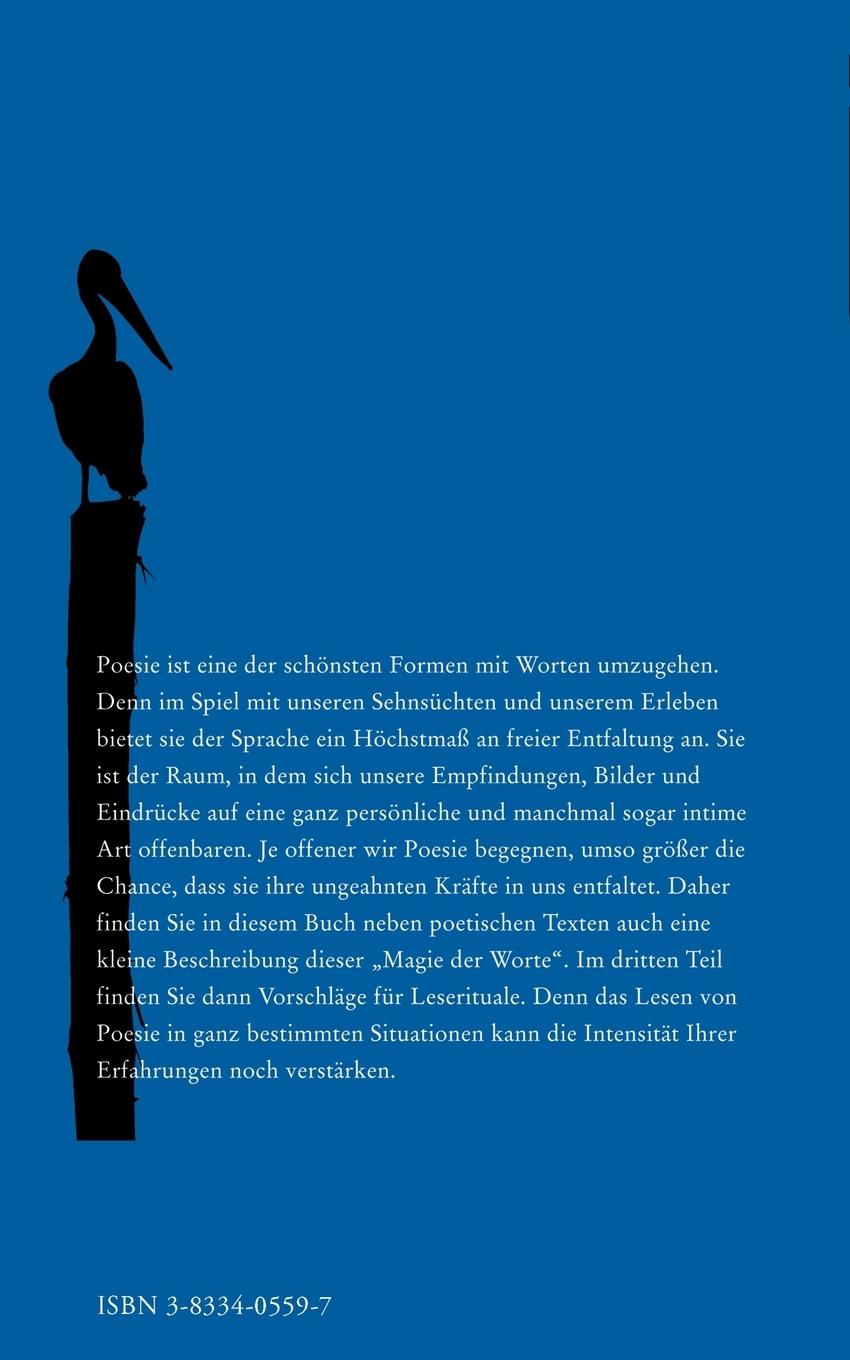 Poesie ist eine der schönsten Formen mit Worten umzugehen. Denn im Spiel mit unseren Sehnsüchten und unserem Erleben bietet sie der Sprache ein Höchstmaß an freier Entfaltung an. Sie ist der Raum, in dem sich unsere Empfindungen, Bilder und Eindrücke auf eine ganz persönliche und manchmal sogar intime Art offenbaren. Je offener wir Poesie begegnen, umso größer die Chance, dass sie ihre ungeahnten Kräfte in uns entfaltet. Daher finden Sie in diesem Buch neben poetischen Texten auch eine kleine Beschreibung dieser „Magie der Worte“. Im dritten Teil finden Sie dann Vorschläge für Leserituale. Denn das Lesen von Poesie in ganz bestimmten Situationen kann die Intensität Ihrer Erfahrungen noch verstärken.

ISBN 3-8334-0559-7